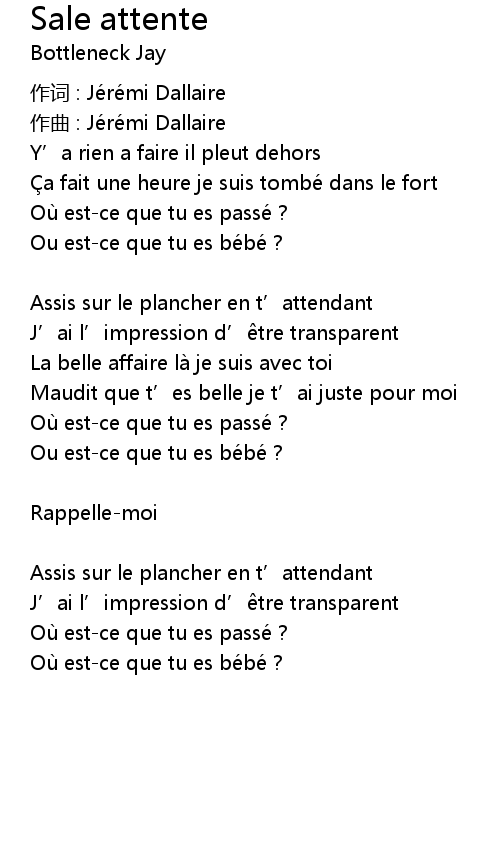 Sale attente
Bottleneck Jay

作词 : Jérémi Dallaire
作曲 : Jérémi Dallaire
Y'a rien a faire il pleut dehors
Ça fait une heure je suis tombé dans le fort
Où est-ce que tu es passé ?
Ou est-ce que tu es bébé ?

Assis sur le plancher en t'attendant
J'ai l'impression d'être transparent
La belle affaire là je suis avec toi
Maudit que t'es belle je t'ai juste pour moi
Où est-ce que tu es passé ?
Ou est-ce que tu es bébé ?

Rappelle-moi

Assis sur le plancher en t'attendant
J'ai l'impression d'être transparent
Où est-ce que tu es passé ?
Où est-ce que tu es bébé ?